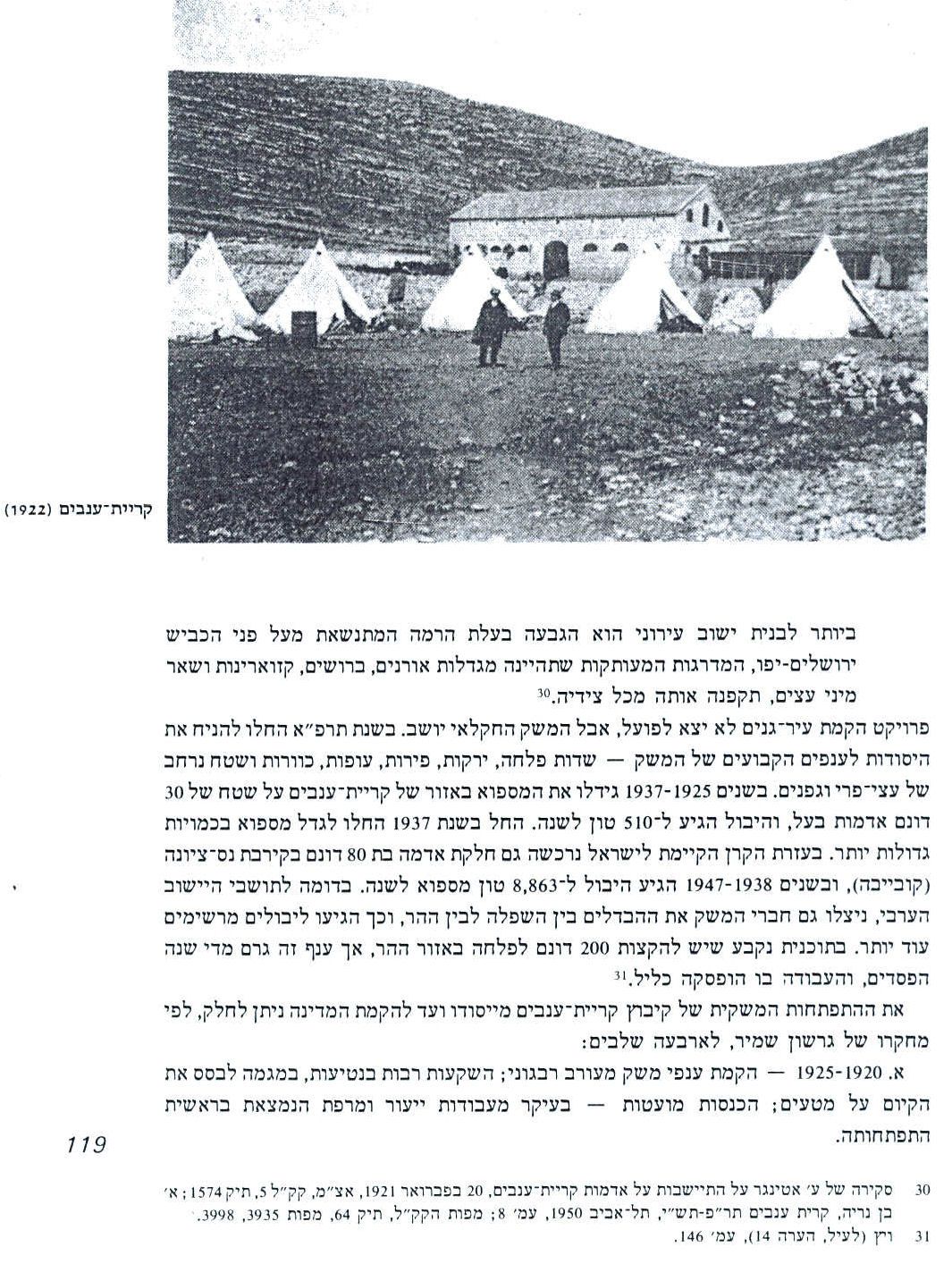 קריית־ענבים (1922)

ביותר לבנית ישוב עירוני הוא הגבעה בעלת הרמה המתנשאת מעל פני הכביש ירושלים־יפו, המדרגות המעותקות שתהיינה מגדלות אורנים, ברושים, קזוארינות ושאר מיני עצים, תקפנה אותה מכל צידיה.$^{30}$

פרויקט הקמת עיר־גנים לא יצא לפועל, אבל המשק החקלאי יושב. בשנת תרפ״א החלו להניח את היסודות לענפים הקבועים של המשק — שדות פלחה, ירקות, פירות, עופות, כוורות ושטח נרחב של עצי־פרי וגפנים. בשנים 1937-1925 גידלו את המספוא באזור של קריית־ענבים על שטח של 30 דונם אדמות בעל, והיבול הגיע ל־510 טון לשנה. החל בשנת 1937 החלו לגדל מספוא בכמויות גדולות יותר. בעזרת הקרן הקיימת לישראל נרכשה גם חלקת אדמה בת 80 דונם בקירבת נס־ציונה (קובייבה), ובשנים 1947-1938 הגיע היבול ל־8,863 טון מספוא לשנה. בדומה לתושבי היישוב הערבי, ניצלו גם חברי המשק את ההבדלים בין השפלה לבין ההר, וכך הגיעו ליבולים מרשימים עוד יותר. בתוכנית נקבע שיש להקצות 200 דונם לפלחה באזור ההר, אך ענף זה גרם מדי שנה הפסדים, והעבודה בו הופסקה כליל.$^{31}$

את ההתפתחות המשקית של קיבוץ קריית־ענבים מייסודו ועד להקמת המדינה ניתן לחלק, לפי מחקרו של גרשון שמיר, לארבעה שלבים:

א. 1925-1920 — הקמת ענפי משק מעורב רבגוני; השקעות רבות בנטיעות, במגמה לבסס את הקיום על מטעים; הכנסות מועטות — בעיקר מעבודות ייעור ומרפת הנמצאת בראשית התפתחותה.

119

30 סקירה של ע׳ אטינגר על התיישבות על אדמות קריית־ענבים, 20 בפברואר 1921, אצ״מ, קק״ל 5, תיק 1574; א׳ בן נריה, קרית ענבים תר״פ־תש״י, תל־אביב 1950, עמ׳ 8; מפות הקק״ל, תיק 64, מפות 3935, 3998.

31 ויץ (לעיל, הערה 14), עמ׳ 146.